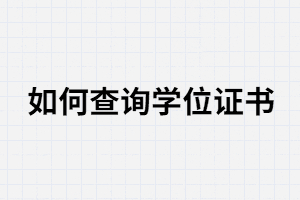 如何查询学位证书